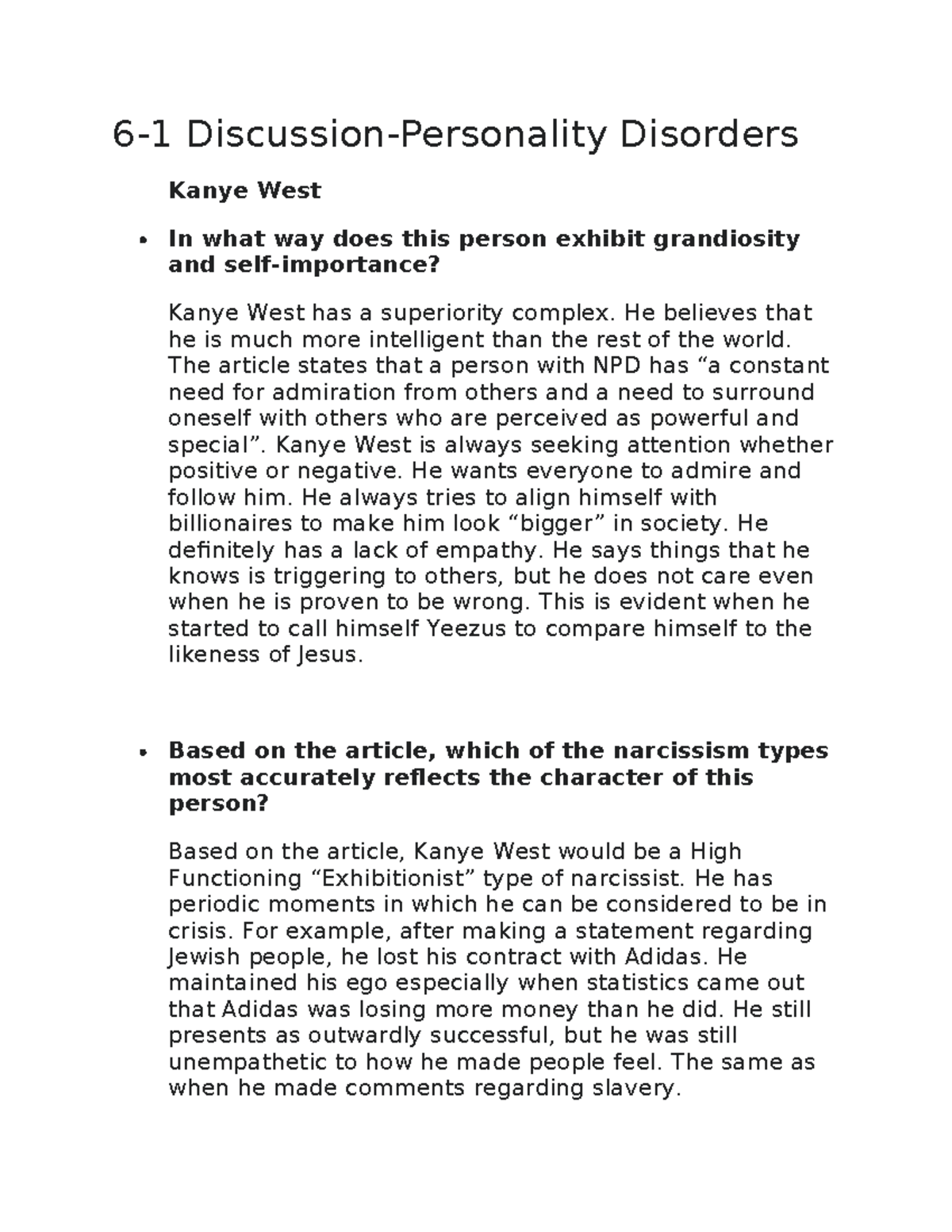 6-1 Discussion-Personality Disorders

Kanye West

• In what way does this person exhibit grandiosity and self-importance?

Kanye West has a superiority complex. He believes that he is much more intelligent than the rest of the world. The article states that a person with NPD has "a constant need for admiration from others and a need to surround oneself with others who are perceived as powerful and special". Kanye West is always seeking attention whether positive or negative. He wants everyone to admire and follow him. He always tries to align himself with billionaires to make him look "bigger" in society. He definitely has a lack of empathy. He says things that he knows is triggering to others, but he does not care even when he is proven to be wrong. This is evident when he started to call himself Yeezus to compare himself to the likeness of Jesus.

• Based on the article, which of the narcissism types most accurately reflects the character of this person?

Based on the article, Kanye West would be a High Functioning "Exhibitionist" type of narcissist. He has periodic moments in which he can be considered to be in crisis. For example, after making a statement regarding Jewish people, he lost his contract with Adidas. He maintained his ego especially when statistics came out that Adidas was losing more money than he did. He still presents as outwardly successful, but he was still unempathetic to how he made people feel. The same as when he made comments regarding slavery.